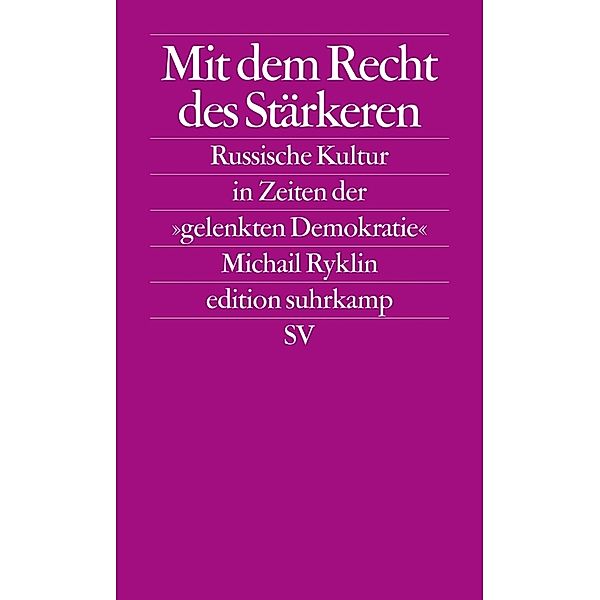 Mit dem Recht des Stärkeren

Russische Kultur in Zeiten der »gelenkten Demokratie«

Michail Ryklin

edition suhrkamp

SV